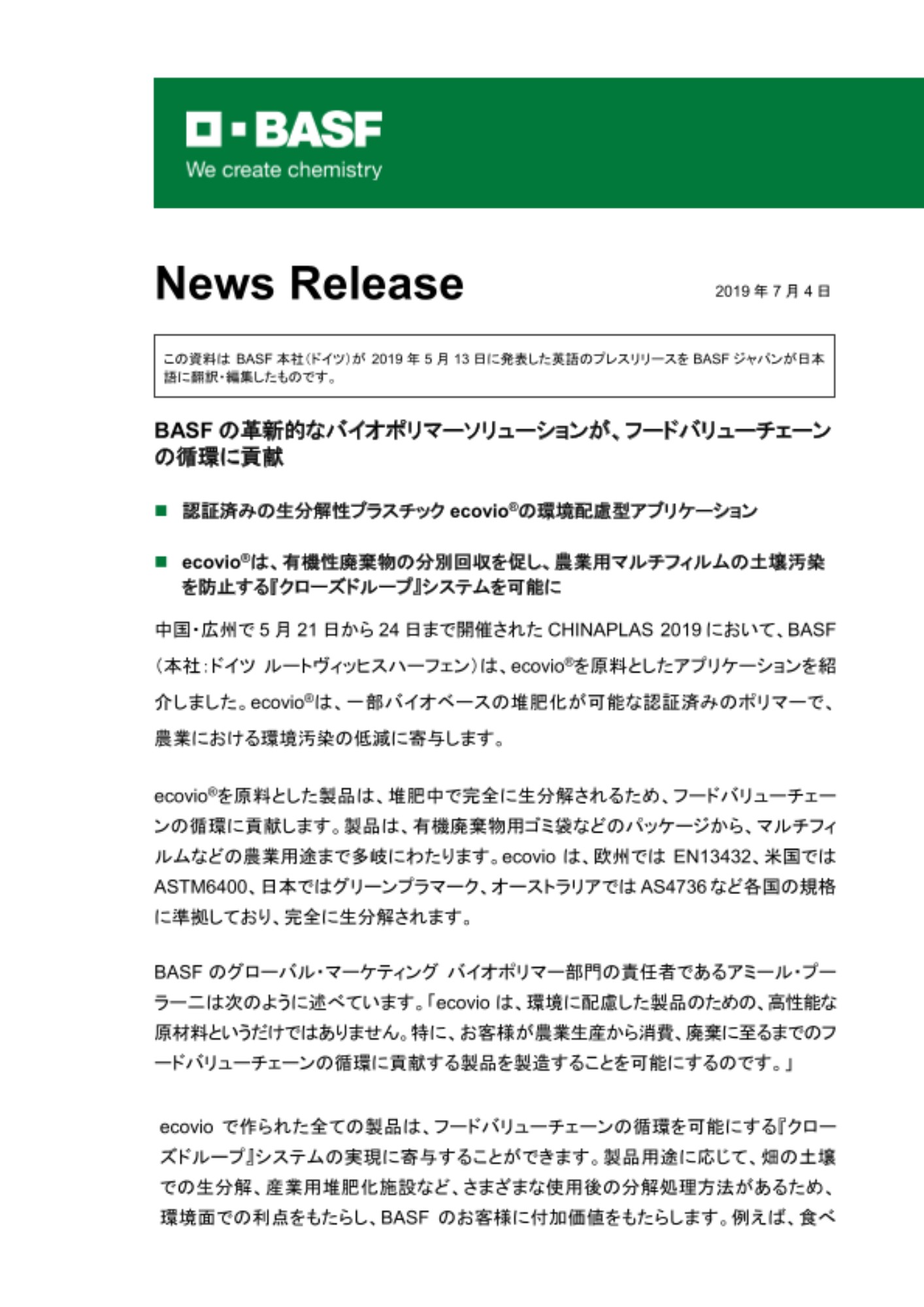 BASF
We create chemistry

News Release

2019 年 7 月 4 日

この資料は BASF 本社(ドイツ)が 2019 年 5 月 13 日に発表した英語のプレスリリースを BASF ジャパンが日本語に翻訳・編集したものです。

BASF の革新的なバイオポリマーソリューションが、フードバリューチェーンの循環に貢献

■ 認証済みの生分解性プラスチック ecovio®の環境配慮型アプリケーション

■ ecovio®は、有機性廃棄物の分別回収を促し、農業用マルチフィルムの土壌汚染を防止する『クローズドループ』システムを可能に

中国・広州で 5 月 21 日から 24 日まで開催された CHINAPLAS 2019 において、BASF（本社:ドイツ ルートヴィッヒスハーフェン）は、ecovio®を原料としたアプリケーションを紹介しました。ecovio®は、一部バイオベースの堆肥化が可能な認証済みのポリマーで、農業における環境汚染の低減に寄与します。

ecovio®を原料とした製品は、堆肥中で完全に生分解されるため、フードバリューチェーンの循環に貢献します。製品は、有機廃棄物用ゴミ袋などのパッケージから、マルチフィルムなどの農業用途まで多岐にわたります。ecovio は、欧州では EN13432、米国では ASTM6400、日本ではグリーンプラマーク、オーストラリアでは AS4736 など各国の規格に準拠しており、完全に生分解されます。

BASF のグローバル・マーケティング バイオポリマー部門の責任者であるアミール・プーラーニは次のように述べています。「ecovio は、環境に配慮した製品のための、高性能な原材料というだけではありません。特に、お客様が農業生産から消費、廃棄に至るまでのフードバリューチェーンの循環に貢献する製品を製造することを可能にするのです。」

ecovio で作られた全ての製品は、フードバリューチェーンの循環を可能にする『クローズドループ』システムの実現に寄与することができます。製品用途に応じて、畑の土壌での生分解、産業用堆肥化施設など、さまざまな使用後の分解処理方法があるため、環境面での利点をもたらし、BASF のお客様に付加価値をもたらします。例えば、食べ